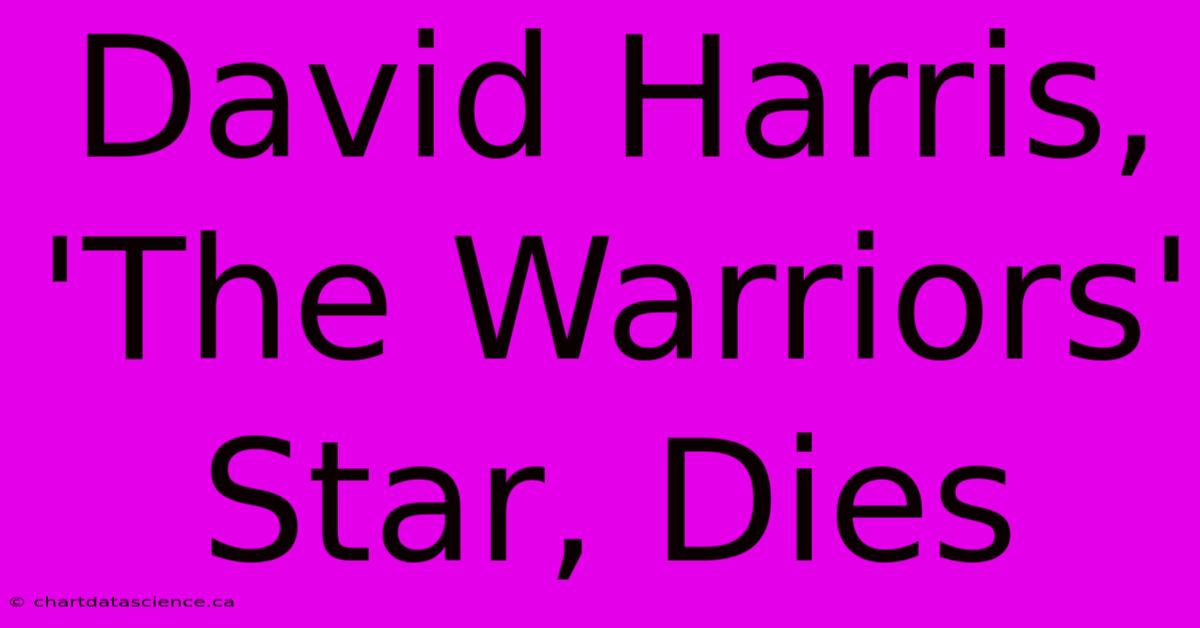 David Harris, 'The Warriors' Star, Dies

© chartdatascience.ca